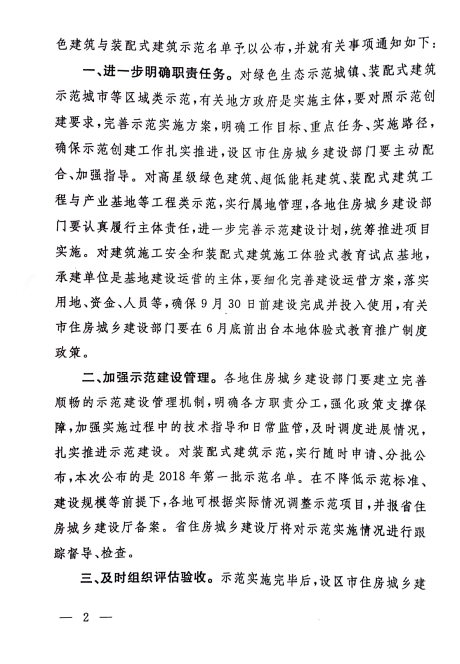 色建筑与装配式建筑示范名单予以公布，并就有关事项通知如下：

一、进一步明确职责任务。对绿色生态示范城镇、装配式建筑示范城市等区域类示范，有关地方政府是实施主体，要对照示范创建要求，完善示范实施方案，明确工作目标、重点任务、实施路径，确保示范创建工作扎实推进，设区市住房城乡建设部门要主动配合、加强指导。对高星级绿色建筑、超低能耗建筑、装配式建筑工程与产业基地等工程类示范，实行属地管理，各地住房城乡建设部门要认真履行主体责任，进一步完善示范建设计划，统筹推进项目实施。对建筑施工安全和装配式建筑施工体验式教育试点基地，承建单位是基地建设运营的主体，要细化完善建设运营方案，落实用地、资金、人员等，确保9月30日前建设完成并投入使用，有关市住房城乡建设部门要在6月底前出台本地体验式教育推广制度政策。

二、加强示范建设管理。各地住房城乡建设部门要建立完善顺畅的示范建设管理机制，明确各方职责分工，强化政策支撑保障，加强实施过程中的技术指导和日常监管，及时调度进展情况，扎实推进示范建设。对装配式建筑示范，实行随时申请、分批公布，本次公布的是2018年第一批示范名单。在不降低示范标准、建设规模等前提下，各地可根据实际情况调整示范项目，并报省住房城乡建设厅备案。省住房城乡建设厅将对示范实施情况进行跟踪督导、检查。

三、及时组织评估验收。示范实施完毕后，设区市住房城乡建

— 2 —